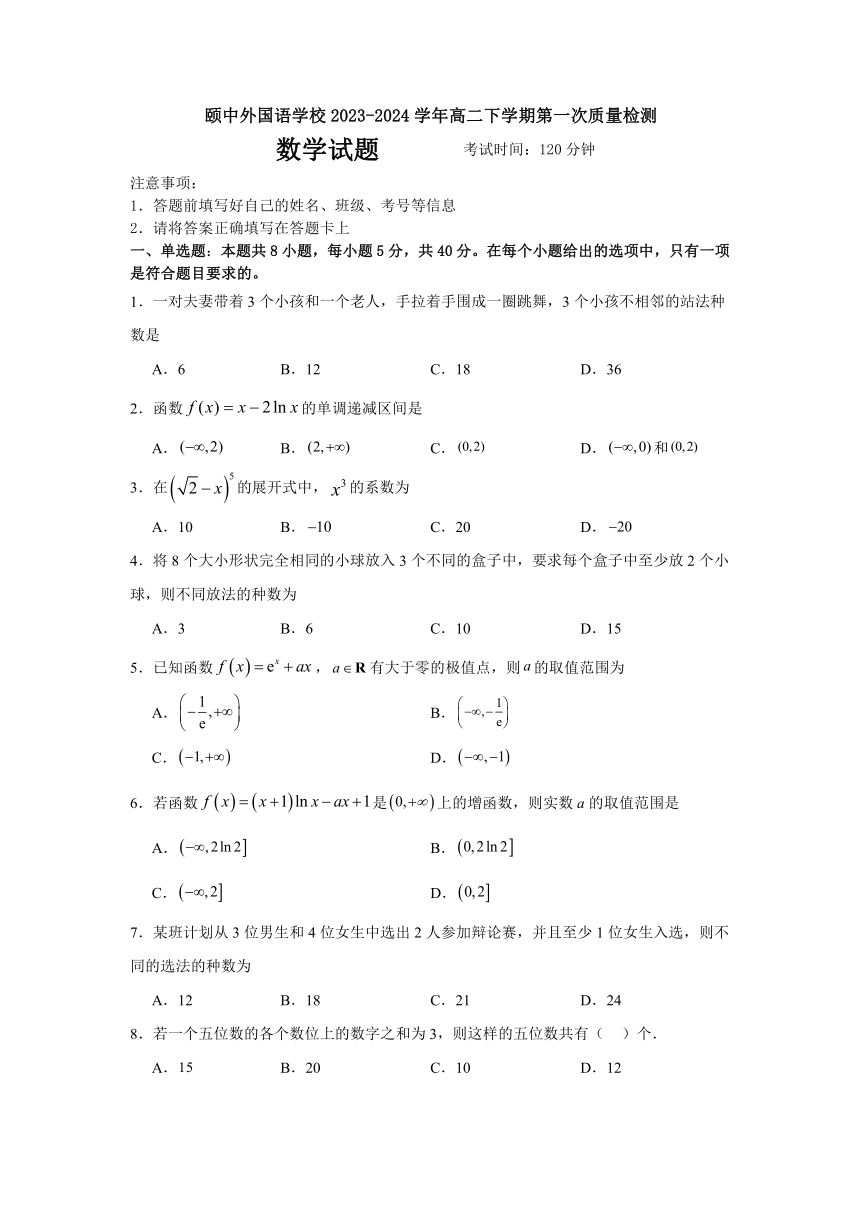 颐中外国语学校 2023-2024 学年高二下学期第一次质量检测

数学试题　　考试时间：120 分钟

注意事项：
1．答题前填写好自己的姓名、班级、考号等信息
2．请将答案正确填写在答题卡上

一、单选题：本题共 8 小题，每小题 5 分，共 40 分。在每个小题给出的选项中，只有一项是符合题目要求的。

1．一对夫妻带着 3 个小孩和一个老人，手拉着手围成一圈跳舞，3 个小孩不相邻的站法种数是

A．6　　B．12　　C．18　　D．36

2．函数 $f(x)=x-2\ln x$ 的单调递减区间是

A．$(-\infty,2)$　　B．$(2,+\infty)$　　C．$(0,2)$　　D．$(-\infty,0)$ 和 $(0,2)$

3．在 $\left(\sqrt{2}-x\right)^5$ 的展开式中，$x^3$ 的系数为

A．10　　B．$-10$　　C．20　　D．$-20$

4．将 8 个大小形状完全相同的小球放入 3 个不同的盒子中，要求每个盒子中至少放 2 个小球，则不同放法的种数为

A．3　　B．6　　C．10　　D．15

5．已知函数 $f(x)=e^x+ax$，$a\in\mathbf{R}$ 有大于零的极值点，则 $a$ 的取值范围为

A．$\left(-\frac{1}{e},+\infty\right)$　　B．$\left(-\infty,-\frac{1}{e}\right)$

C．$(-1,+\infty)$　　D．$(-\infty,-1)$

6．若函数 $f(x)=(x+1)\ln x-ax+1$ 是 $(0,+\infty)$ 上的增函数，则实数 $a$ 的取值范围是

A．$(-\infty,2\ln 2]$　　B．$(0,2\ln 2]$

C．$(-\infty,2]$　　D．$(0,2]$

7．某班计划从 3 位男生和 4 位女生中选出 2 人参加辩论赛，并且至少 1 位女生入选，则不同的选法的种数为

A．12　　B．18　　C．21　　D．24

8．若一个五位数的各个数位上的数字之和为 3，则这样的五位数共有（　）个．

A．15　　B．20　　C．10　　D．12